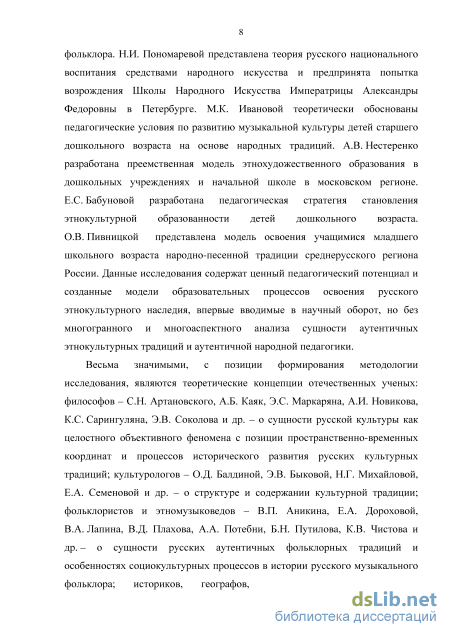 8

фольклора. Н.И. Пономаревой представлена теория русского национального воспитания средствами народного искусства и предпринята попытка возрождения Школы Народного Искусства Императрицы Александры Федоровны в Петербурге. М.К. Ивановой теоретически обоснованы педагогические условия по развитию музыкальной культуры детей старшего дошкольного возраста на основе народных традиций. А.В. Нестеренко разработана преемственная модель этнохудожественного образования в дошкольных учреждениях и начальной школе в московском регионе. Е.С. Бабуновой разработана педагогическая стратегия становления этнокультурной образованности детей дошкольного возраста. О.В. Пивницкой представлена модель освоения учащимися младшего школьного возраста народно-песенной традиции среднерусского региона России. Данные исследования содержат ценный педагогический потенциал и созданные модели образовательных процессов освоения русского этнокультурного наследия, впервые вводимые в научный оборот, но без многогранного и многоаспектного анализа сущности аутентичных этнокультурных традиций и аутентичной народной педагогики.

Весьма значимыми, с позиции формирования методологии исследования, являются теоретические концепции отечественных ученых: философов – С.Н. Артановского, А.Б. Каяк, Э.С. Маркаряна, А.И. Новикова, К.С. Сарингуляна, Э.В. Соколова и др. – о сущности русской культуры как целостного объективного феномена с позиции пространственно-временных координат и процессов исторического развития русских культурных традиций; культурологов – О.Д. Балдиной, Э.В. Быковой, Н.Г. Михайловой, Е.А. Семеновой и др. – о структуре и содержании культурной традиции; фольклористов и этномузыковедов – В.П. Аникина, Е.А. Дороховой, В.А. Лапина, В.Д. Плахова, А.А. Потебни, Б.Н. Путилова, К.В. Чистова и др. – о сущности русских аутентичных фольклорных традиций и особенностях социокультурных процессов в истории русского музыкального фольклора; историков, географов,

dsLib.net
библиотека диссертаций